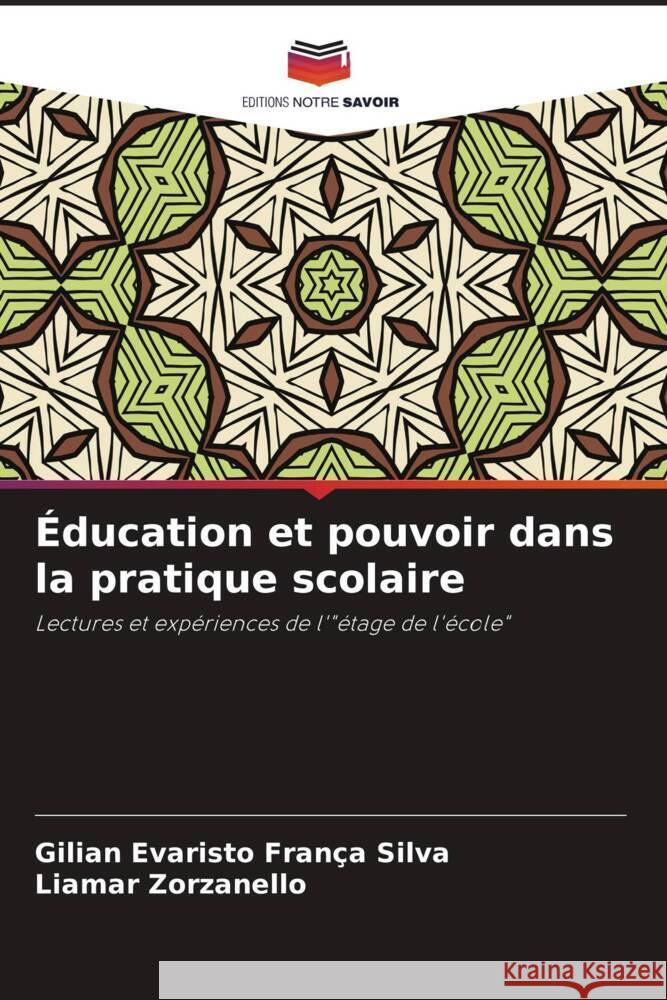 EDITIONS NOTRE SAVOIR

Éducation et pouvoir dans la pratique scolaire

Lectures et expériences de l'"étage de l'école"

Gilian Evaristo França Silva
Liamar Zorzanello